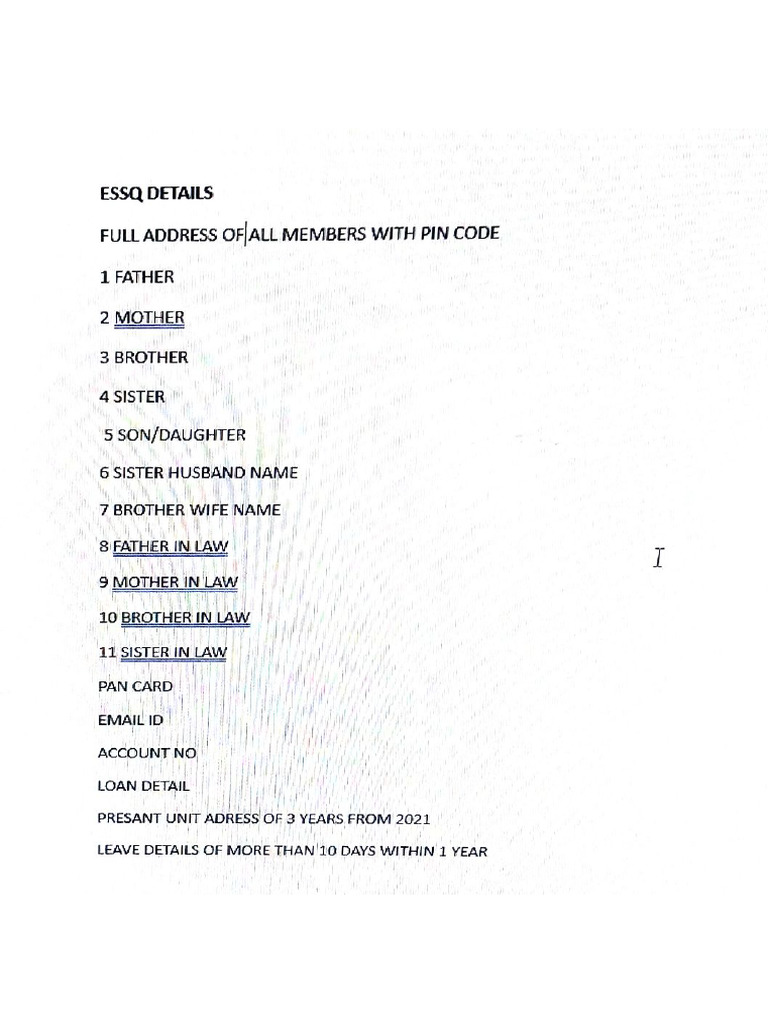 ESSQ DETAILS

FULL ADDRESS OF ALL MEMBERS WITH PIN CODE

1 FATHER

2 MOTHER

3 BROTHER

4 SISTER

5 SON/DAUGHTER

6 SISTER HUSBAND NAME

7 BROTHER WIFE NAME

8 FATHER IN LAW

9 MOTHER IN LAW

10 BROTHER IN LAW

11 SISTER IN LAW

PAN CARD

EMAIL ID

ACCOUNT NO

LOAN DETAIL

PRESANT UNIT ADRESS OF 3 YEARS FROM 2021

LEAVE DETAILS OF MORE THAN 10 DAYS WITHIN 1 YEAR